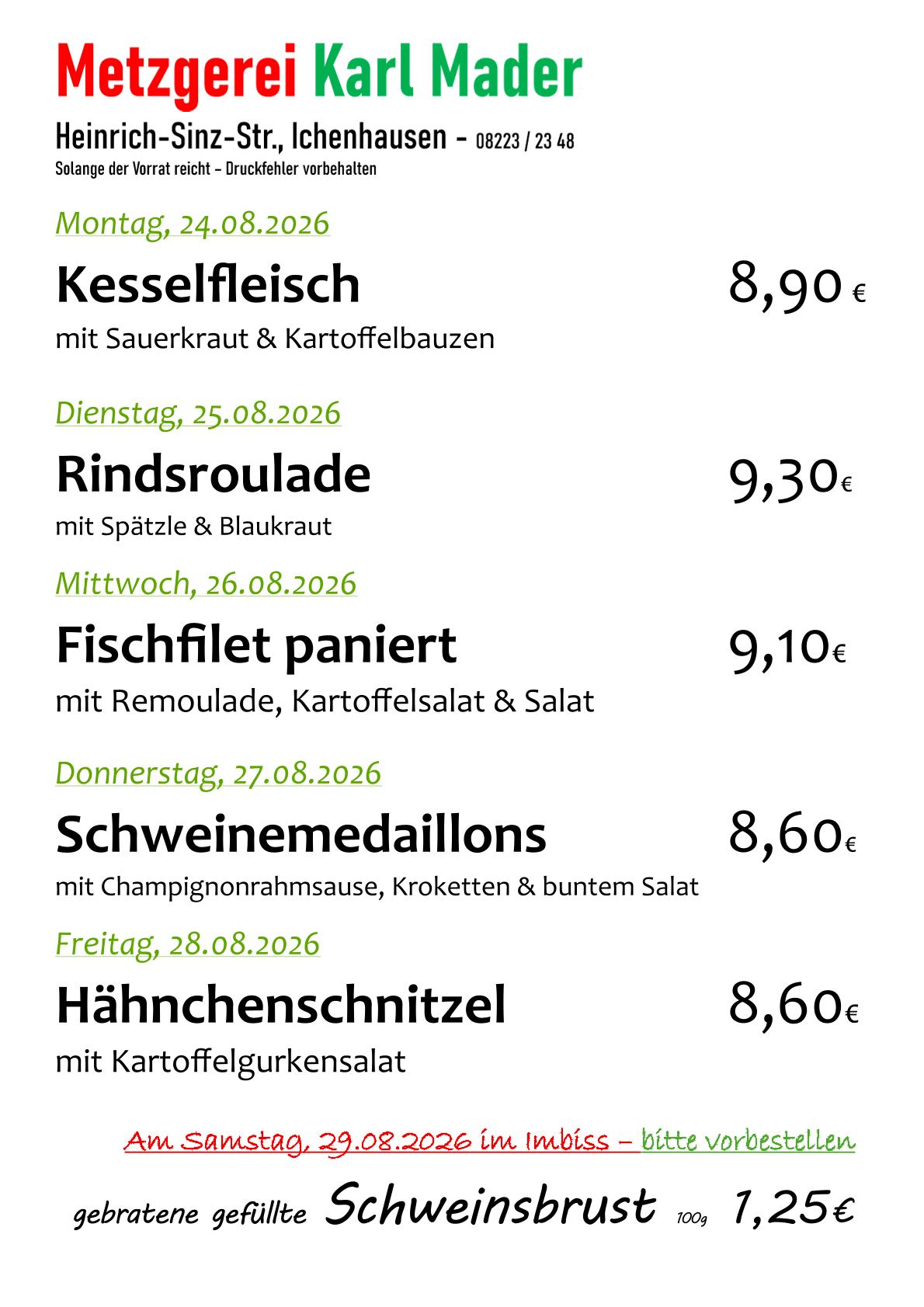 Metzgerei Karl Mader

Heinrich-Sinz-Str., Ichenhausen - 08223 / 23 48
Solange der Vorrat reicht - Druckfehler vorbehalten

Montag, 24.08.2026

Kesselfleisch 8,90 €
mit Sauerkraut & Kartoffelbauzen

Dienstag, 25.08.2026

Rindsroulade 9,30€
mit Spätzle & Blaukraut

Mittwoch, 26.08.2026

Fischfilet paniert 9,10€
mit Remoulade, Kartoffelsalat & Salat

Donnerstag, 27.08.2026

Schweinemedaillons 8,60€
mit Champignonrahmsause, Kroketten & buntem Salat

Freitag, 28.08.2026

Hähnchenschnitzel 8,60€
mit Kartoffelgurkensalat

Am Samstag, 29.08.2026 im Imbiss – bitte vorbestellen

gebratene gefüllte Schweinsbrust 100g 1,25€